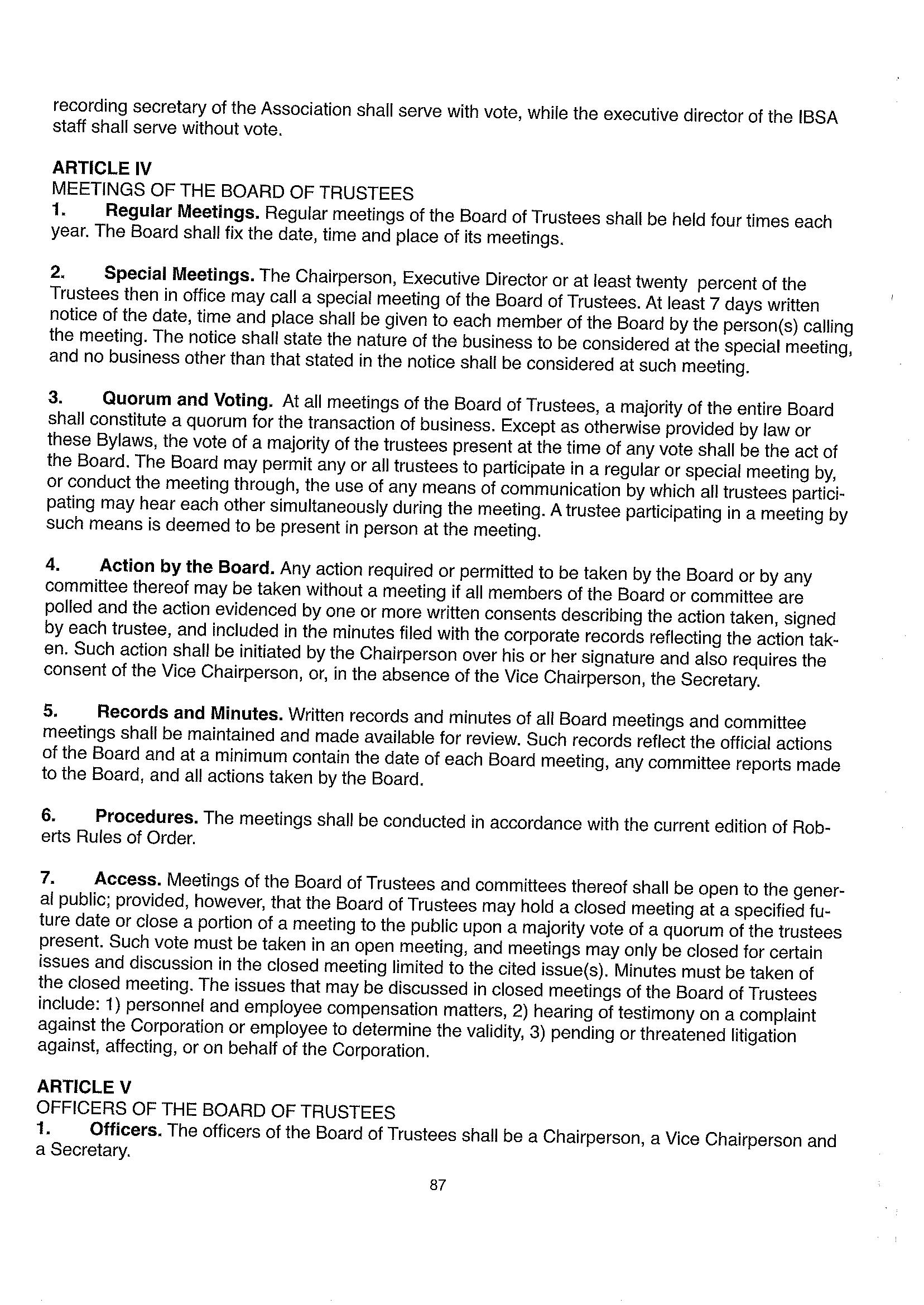 recording secretary of the Association shall serve with vote, while the executive director of the IBSA staff shall serve without vote.

ARTICLE IV
MEETINGS OF THE BOARD OF TRUSTEES
1. Regular Meetings. Regular meetings of the Board of Trustees shall be held four times each year. The Board shall fix the date, time and place of its meetings.

2. Special Meetings. The Chairperson, Executive Director or at least twenty percent of the Trustees then in office may call a special meeting of the Board of Trustees. At least 7 days written notice of the date, time and place shall be given to each member of the Board by the person(s) calling the meeting. The notice shall state the nature of the business to be considered at the special meeting, and no business other than that stated in the notice shall be considered at such meeting.

3. Quorum and Voting. At all meetings of the Board of Trustees, a majority of the entire Board shall constitute a quorum for the transaction of business. Except as otherwise provided by law or these Bylaws, the vote of a majority of the trustees present at the time of any vote shall be the act of the Board. The Board may permit any or all trustees to participate in a regular or special meeting by, or conduct the meeting through, the use of any means of communication by which all trustees participating may hear each other simultaneously during the meeting. A trustee participating in a meeting by such means is deemed to be present in person at the meeting.

4. Action by the Board. Any action required or permitted to be taken by the Board or by any committee thereof may be taken without a meeting if all members of the Board or committee are polled and the action evidenced by one or more written consents describing the action taken, signed by each trustee, and included in the minutes filed with the corporate records reflecting the action taken. Such action shall be initiated by the Chairperson over his or her signature and also requires the consent of the Vice Chairperson, or, in the absence of the Vice Chairperson, the Secretary.

5. Records and Minutes. Written records and minutes of all Board meetings and committee meetings shall be maintained and made available for review. Such records reflect the official actions of the Board and at a minimum contain the date of each Board meeting, any committee reports made to the Board, and all actions taken by the Board.

6. Procedures. The meetings shall be conducted in accordance with the current edition of Roberts Rules of Order.

7. Access. Meetings of the Board of Trustees and committees thereof shall be open to the general public; provided, however, that the Board of Trustees may hold a closed meeting at a specified future date or close a portion of a meeting to the public upon a majority vote of a quorum of the trustees present. Such vote must be taken in an open meeting, and meetings may only be closed for certain issues and discussion in the closed meeting limited to the cited issue(s). Minutes must be taken of the closed meeting. The issues that may be discussed in closed meetings of the Board of Trustees include: 1) personnel and employee compensation matters, 2) hearing of testimony on a complaint against the Corporation or employee to determine the validity, 3) pending or threatened litigation against, affecting, or on behalf of the Corporation.

ARTICLE V
OFFICERS OF THE BOARD OF TRUSTEES
1. Officers. The officers of the Board of Trustees shall be a Chairperson, a Vice Chairperson and a Secretary.

87